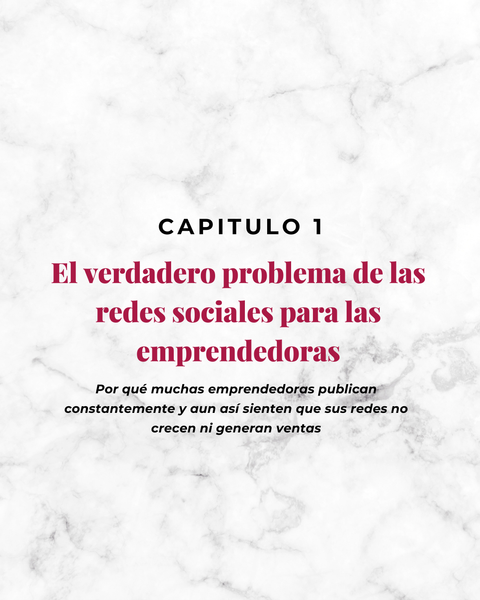 CAPITULO 1

El verdadero problema de las redes sociales para las emprendedoras

Por qué muchas emprendedoras publican constantemente y aun así sienten que sus redes no crecen ni generan ventas